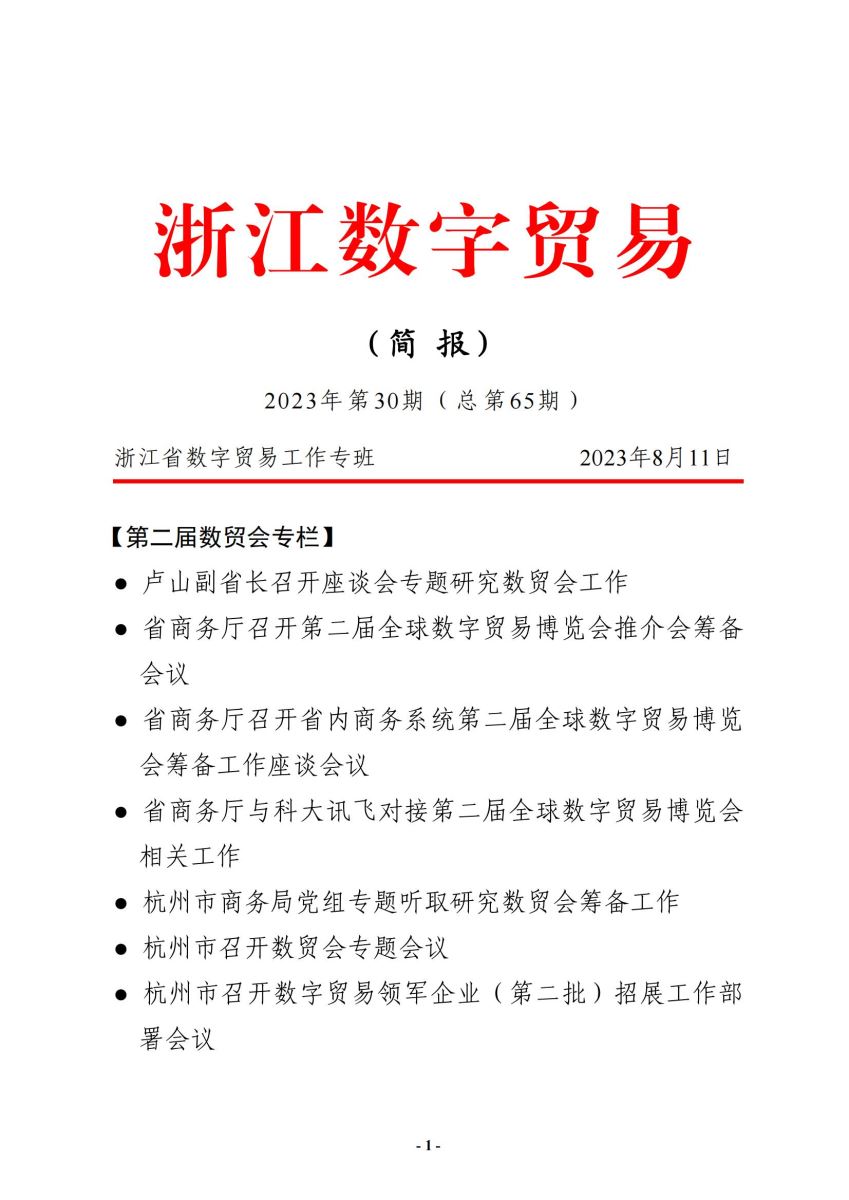 浙江数字贸易

（简 报）

2023年第30期（总第65期）

浙江省数字贸易工作专班　　　　2023年8月11日

【第二届数贸会专栏】

● 卢山副省长召开座谈会专题研究数贸会工作

● 省商务厅召开第二届全球数字贸易博览会推介会筹备会议

● 省商务厅召开省内商务系统第二届全球数字贸易博览会筹备工作座谈会议

● 省商务厅与科大讯飞对接第二届全球数字贸易博览会相关工作

● 杭州市商务局党组专题听取研究数贸会筹备工作

● 杭州市召开数贸会专题会议

● 杭州市召开数字贸易领军企业（第二批）招展工作部署会议

- 1 -